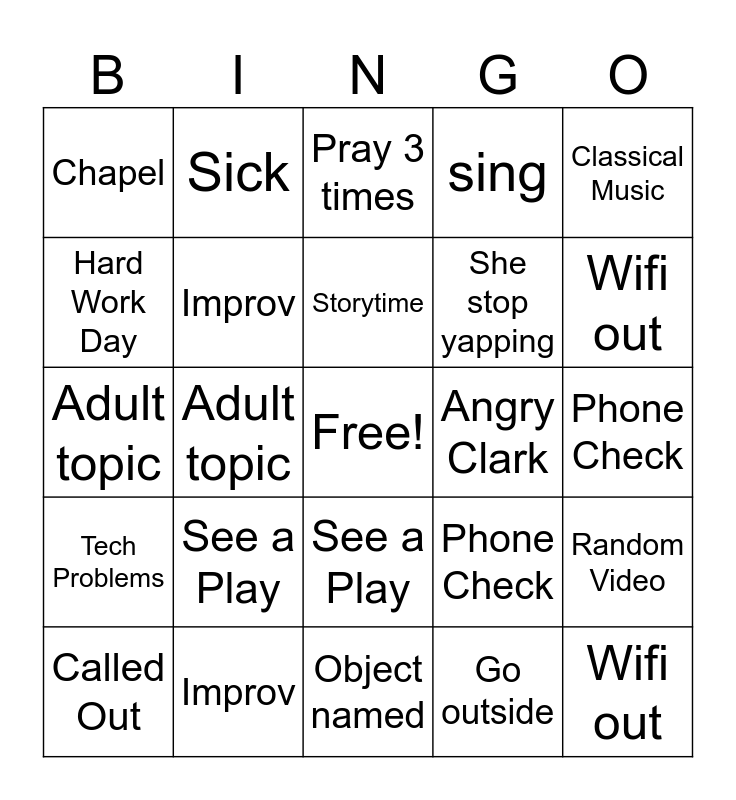 | B | I | N | G | O |
|---|---|---|---|---|
| Chapel | Sick | Pray 3 times | sing | Classical Music |
| Hard Work Day | Improv | Storytime | She stop yapping | Wifi out |
| Adult topic | Adult topic | Free! | Angry Clark | Phone Check |
| Tech Problems | See a Play | See a Play | Phone Check | Random Video |
| Called Out | Improv | Object named | Go outside | Wifi out |